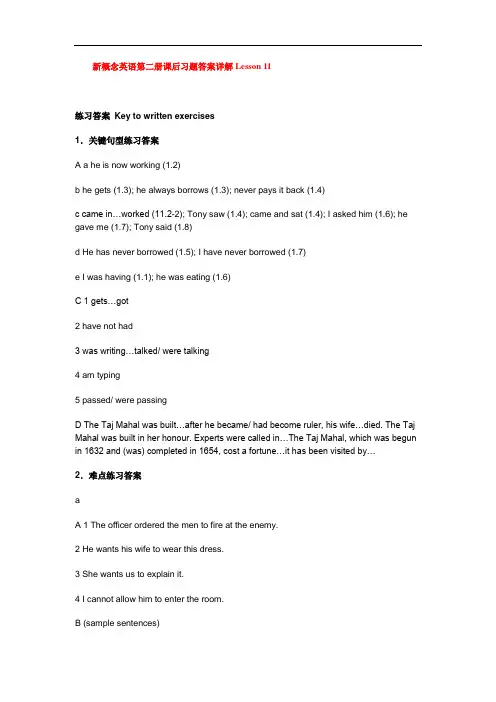 新概念英语第二册课后习题答案详解 Lesson 11

练习答案 Key to written exercises

1．关键句型练习答案

A a he is now working (1.2)

b he gets (1.3); he always borrows (1.3); never pays it back (1.4)

c came in…worked (11.2-2); Tony saw (1.4); came and sat (1.4); I asked him (1.6); he gave me (1.7); Tony said (1.8)

d He has never borrowed (1.5); I have never borrowed (1.7)

e I was having (1.1); he was eating (1.6)

C 1 gets…got

2 have not had

3 was writing…talked/ were talking

4 am typing

5 passed/ were passing

D The Taj Mahal was built…after he became/ had become ruler, his wife…died. The Taj Mahal was built in her honour. Experts were called in…The Taj Mahal, which was begun in 1632 and (was) completed in 1654, cost a fortune…it has been visited by…

2．难点练习答案

a

A 1 The officer ordered the men to fire at the enemy.

2 He wants his wife to wear this dress.

3 She wants us to explain it.

4 I cannot allow him to enter the room.

B (sample sentences)